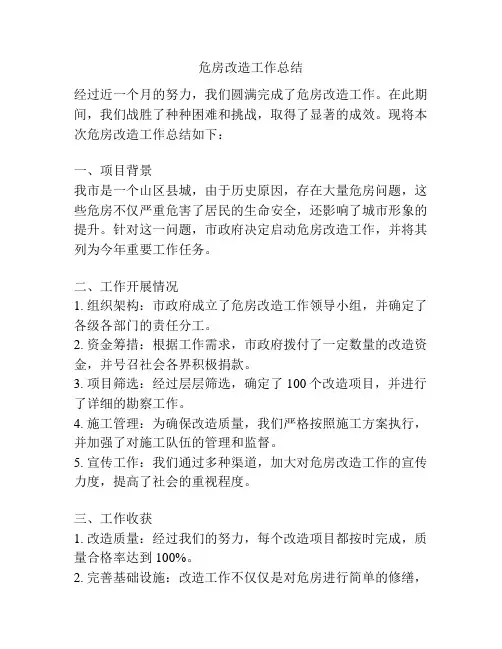 危房改造工作总结

经过近一个月的努力，我们圆满完成了危房改造工作。在此期间，我们战胜了种种困难和挑战，取得了显著的成效。现将本次危房改造工作总结如下：

一、项目背景
我市是一个山区县城，由于历史原因，存在大量危房问题，这些危房不仅严重危害了居民的生命安全，还影响了城市形象的提升。针对这一问题，市政府决定启动危房改造工作，并将其列为今年重要工作任务。

二、工作开展情况
1. 组织架构：市政府成立了危房改造工作领导小组，并确定了各级各部门的责任分工。
2. 资金筹措：根据工作需求，市政府拨付了一定数量的改造资金，并号召社会各界积极捐款。
3. 项目筛选：经过层层筛选，确定了 100 个改造项目，并进行了详细的勘察工作。
4. 施工管理：为确保改造质量，我们严格按照施工方案执行，并加强了对施工队伍的管理和监督。
5. 宣传工作：我们通过多种渠道，加大对危房改造工作的宣传力度，提高了社会的重视程度。

三、工作收获
1. 改造质量：经过我们的努力，每个改造项目都按时完成，质量合格率达到 100%。
2. 完善基础设施：改造工作不仅仅是对危房进行简单的修缮，